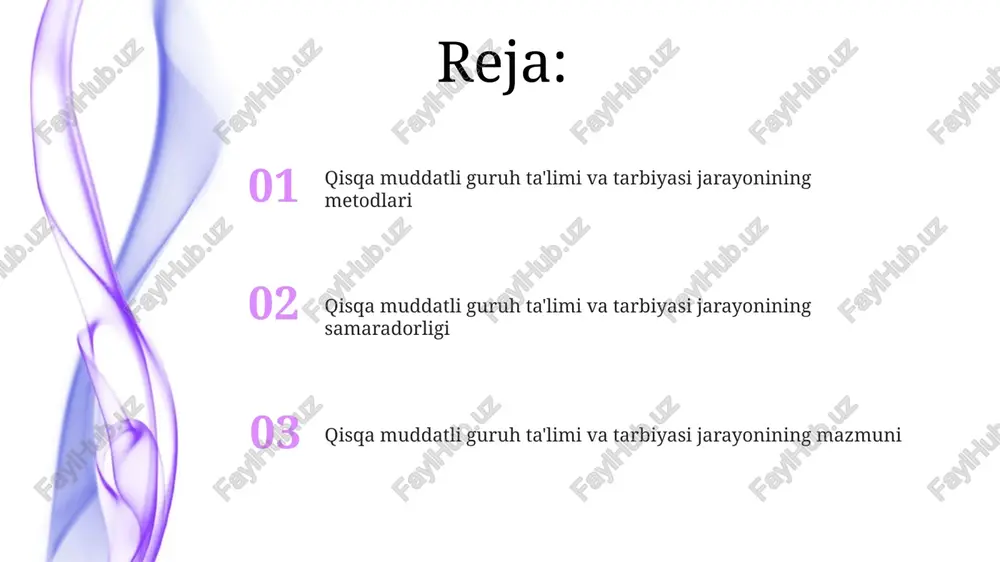 Reja:

01 Qisqa muddatli guruh ta'limi va tarbiyasi jarayonining metodlari

02 Qisqa muddatli guruh ta'limi va tarbiyasi jarayonining samaradorligi

03 Qisqa muddatli guruh ta'limi va tarbiyasi jarayonining mazmuni

FaylHub.uz